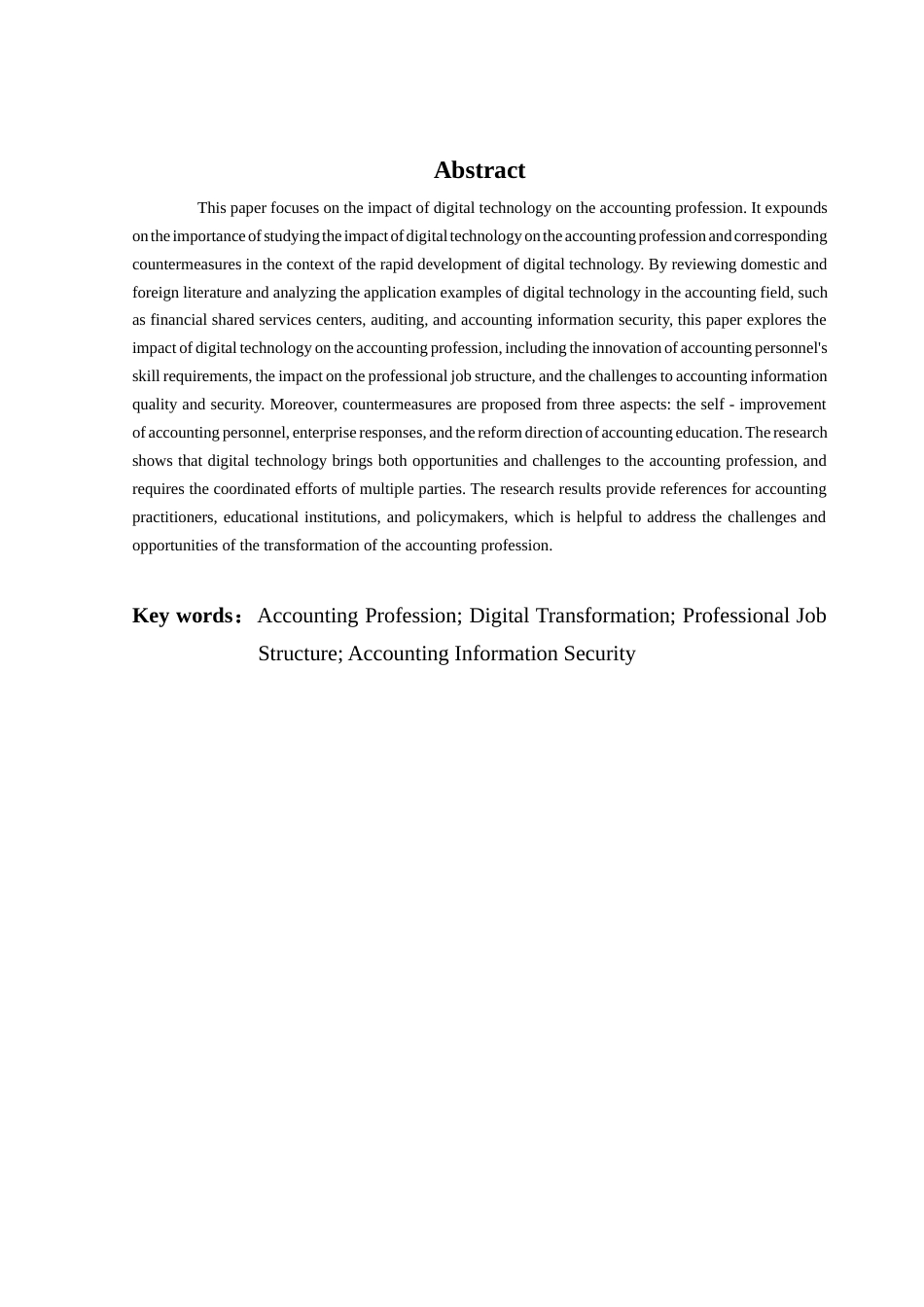 Abstract

This paper focuses on the impact of digital technology on the accounting profession. It expounds on the importance of studying the impact of digital technology on the accounting profession and corresponding countermeasures in the context of the rapid development of digital technology. By reviewing domestic and foreign literature and analyzing the application examples of digital technology in the accounting field, such as financial shared services centers, auditing, and accounting information security, this paper explores the impact of digital technology on the accounting profession, including the innovation of accounting personnel's skill requirements, the impact on the professional job structure, and the challenges to accounting information quality and security. Moreover, countermeasures are proposed from three aspects: the self - improvement of accounting personnel, enterprise responses, and the reform direction of accounting education. The research shows that digital technology brings both opportunities and challenges to the accounting profession, and requires the coordinated efforts of multiple parties. The research results provide references for accounting practitioners, educational institutions, and policymakers, which is helpful to address the challenges and opportunities of the transformation of the accounting profession.

Key words： Accounting Profession; Digital Transformation; Professional Job Structure; Accounting Information Security